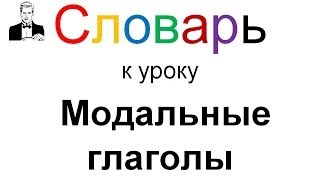 Словарь

к уроку

Модальные глаголы